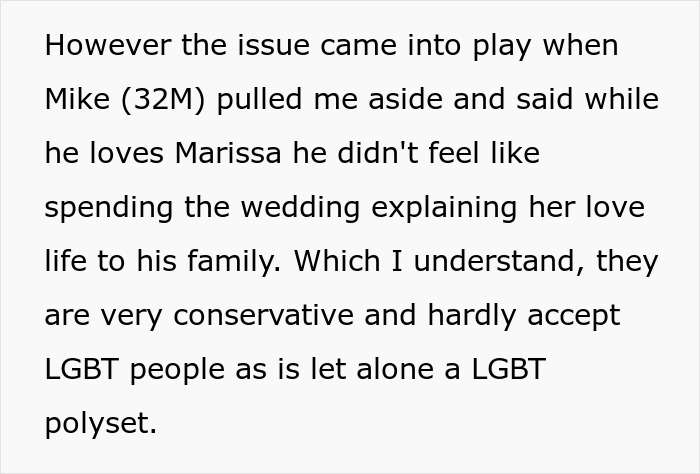 However the issue came into play when Mike (32M) pulled me aside and said while he loves Marissa he didn't feel like spending the wedding explaining her love life to his family. Which I understand, they are very conservative and hardly accept LGBT people as is let alone a LGBT polyset.